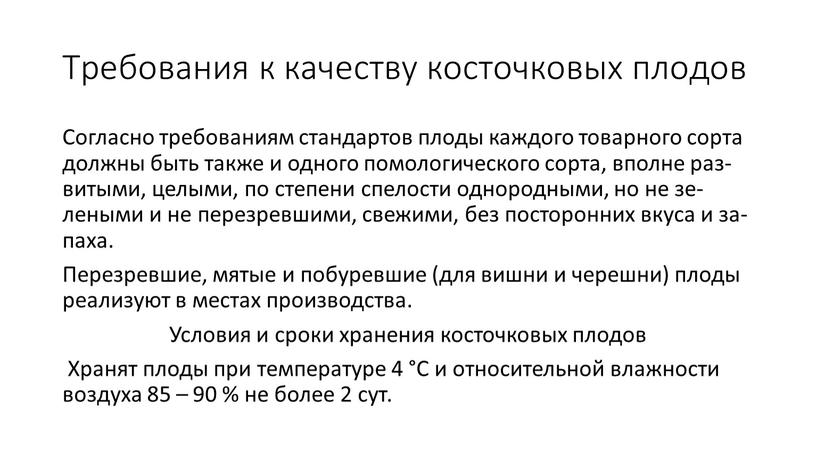 Требования к качеству косточковых плодов

Согласно требованиям стандартов плоды каждого товарного сорта должны быть также и одного помологического сорта, вполне развитыми, целыми, по степени спелости однородными, но не зелеными и не перезревшими, свежими, без посторонних вкуса и запаха.

Перезревшие, мятые и побуревшие (для вишни и черешни) плоды реализуют в местах производства.

Условия и сроки хранения косточковых плодов

Хранят плоды при температуре 4 °С и относительной влажности воздуха 85 – 90 % не более 2 сут.